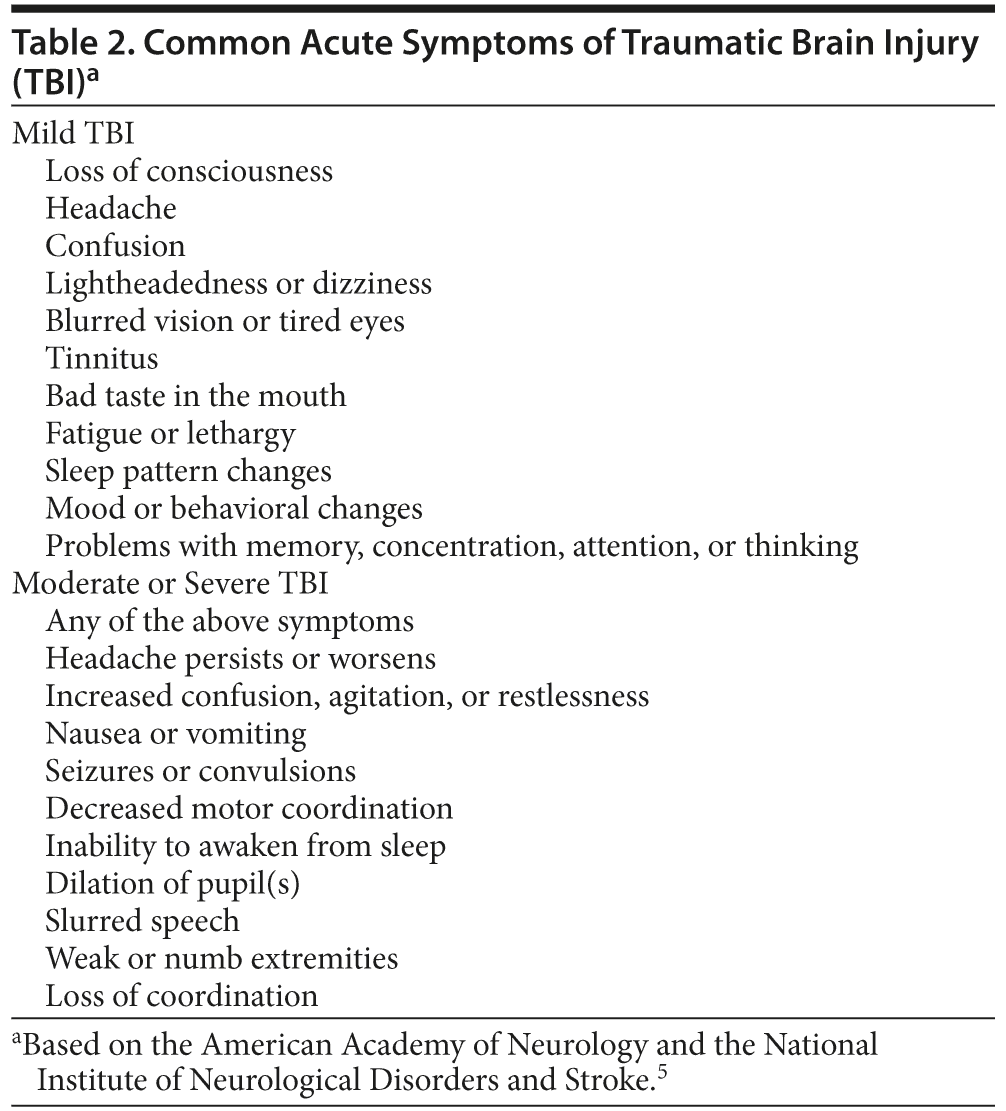 Table 2. Common Acute Symptoms of Traumatic Brain Injury (TBI)$^a$

Mild TBI
Loss of consciousness
Headache
Confusion
Lightheadedness or dizziness
Blurred vision or tired eyes
Tinnitus
Bad taste in the mouth
Fatigue or lethargy
Sleep pattern changes
Mood or behavioral changes
Problems with memory, concentration, attention, or thinking
Moderate or Severe TBI
Any of the above symptoms
Headache persists or worsens
Increased confusion, agitation, or restlessness
Nausea or vomiting
Seizures or convulsions
Decreased motor coordination
Inability to awaken from sleep
Dilation of pupil(s)
Slurred speech
Weak or numb extremities
Loss of coordination

$^a$Based on the American Academy of Neurology and the National Institute of Neurological Disorders and Stroke.$^5$